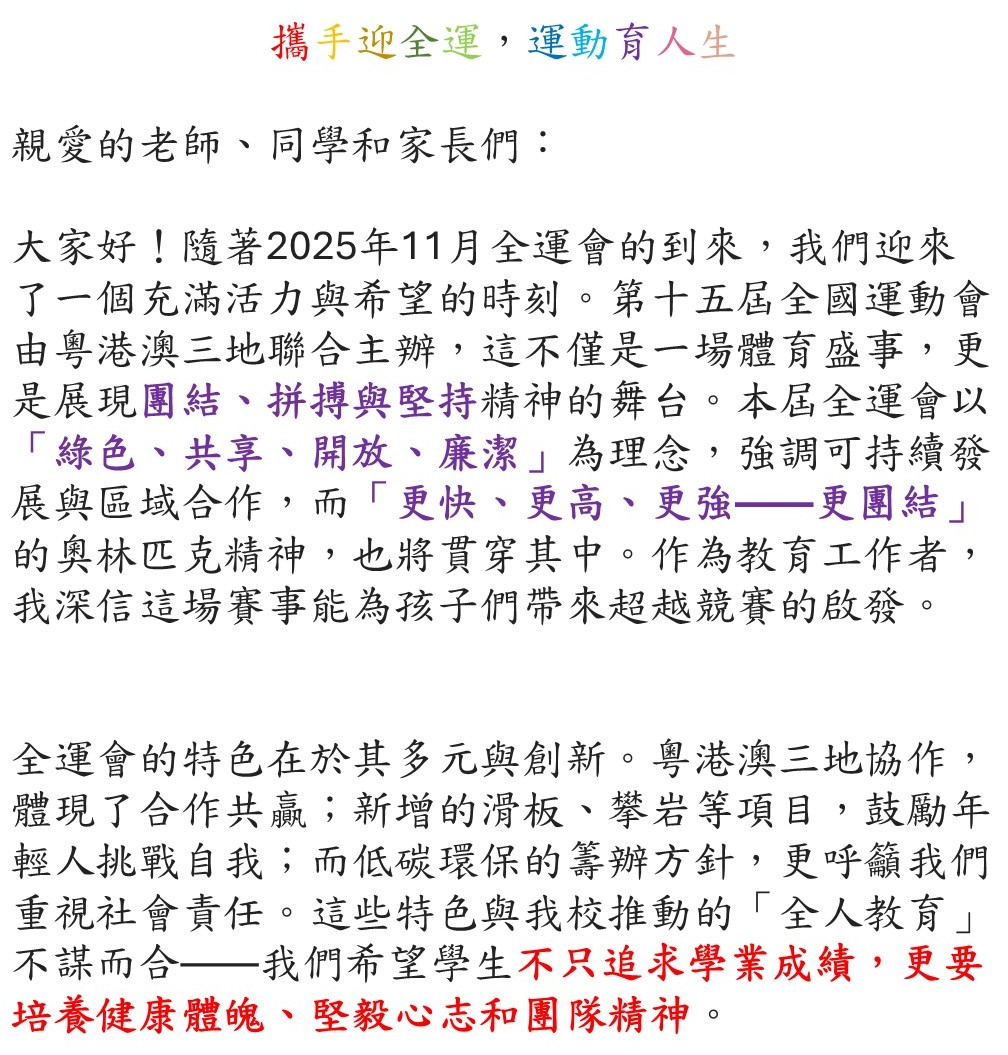 攜手迎全運，運動育人生

親愛的老師、同學和家長們：

大家好！隨著2025年11月全運會的到來，我們迎來了一個充滿活力與希望的時刻。第十五屆全國運動會由粵港澳三地聯合主辦，這不僅是一場體育盛事，更是展現團結、拼搏與堅持精神的舞台。本屆全運會以「綠色、共享、開放、廉潔」為理念，強調可持續發展與區域合作，而「更快、更高、更強——更團結」的奧林匹克精神，也將貫穿其中。作為教育工作者，我深信這場賽事能為孩子們帶來超越競賽的啟發。

全運會的特色在於其多元與創新。粵港澳三地協作，體現了合作共贏；新增的滑板、攀岩等項目，鼓勵年輕人挑戰自我；而低碳環保的籌辦方針，更呼籲我們重視社會責任。這些特色與我校推動的「全人教育」不謀而合——我們希望學生不只追求學業成績，更要培養健康體魄、堅毅心志和團隊精神。